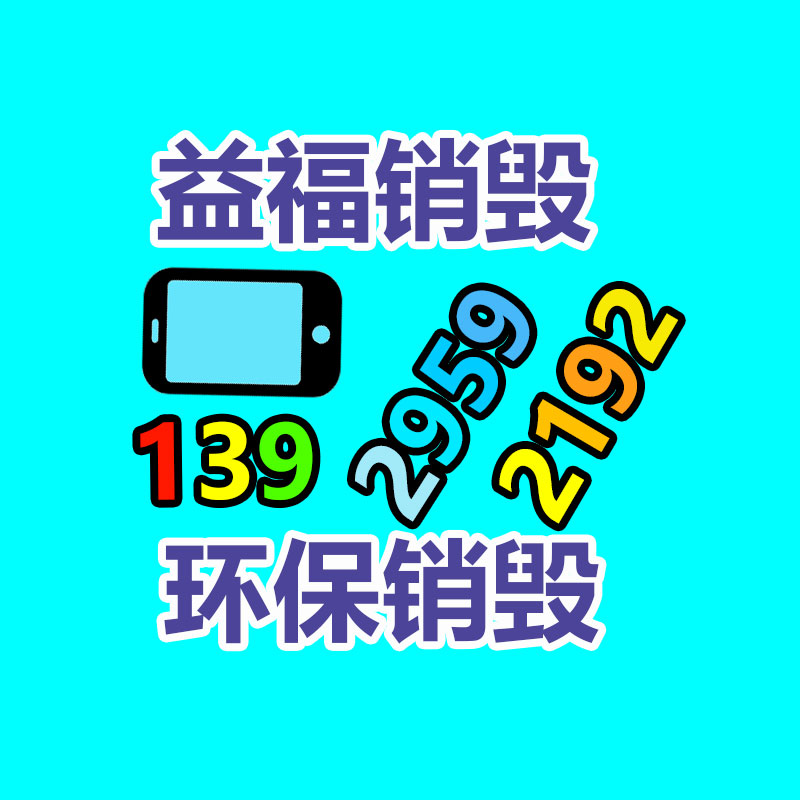 益福销毁

139 2959 2192

环保销毁